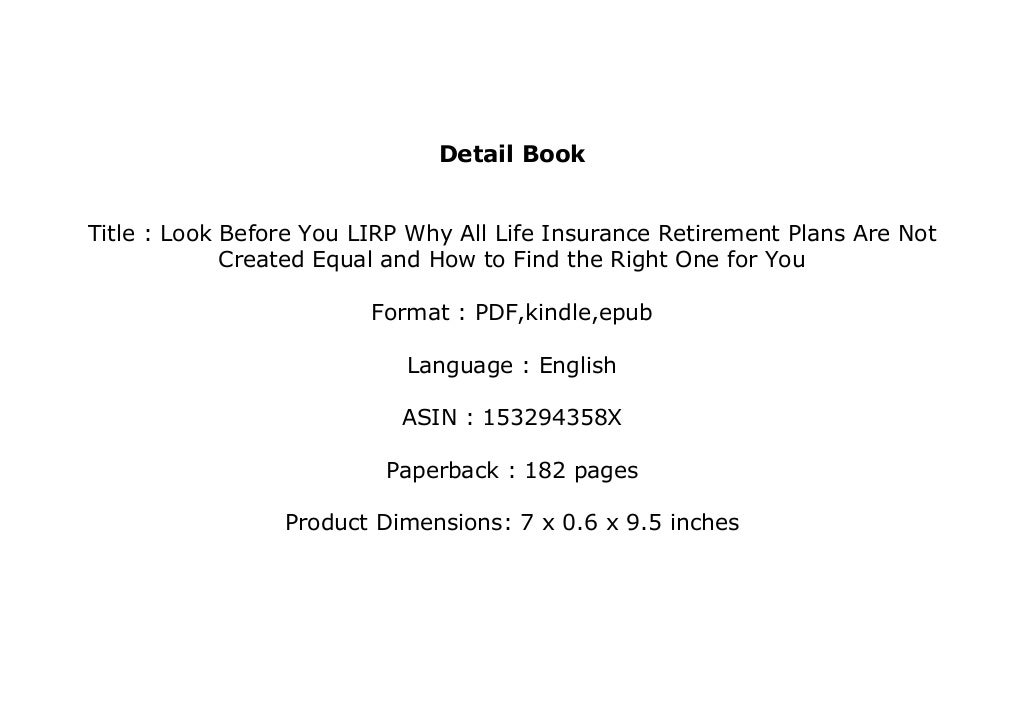 Detail Book

Title : Look Before You LIRP Why All Life Insurance Retirement Plans Are Not Created Equal and How to Find the Right One for You

Format : PDF,kindle,epub

Language : English

ASIN : 153294358X

Paperback : 182 pages

Product Dimensions: 7 x 0.6 x 9.5 inches